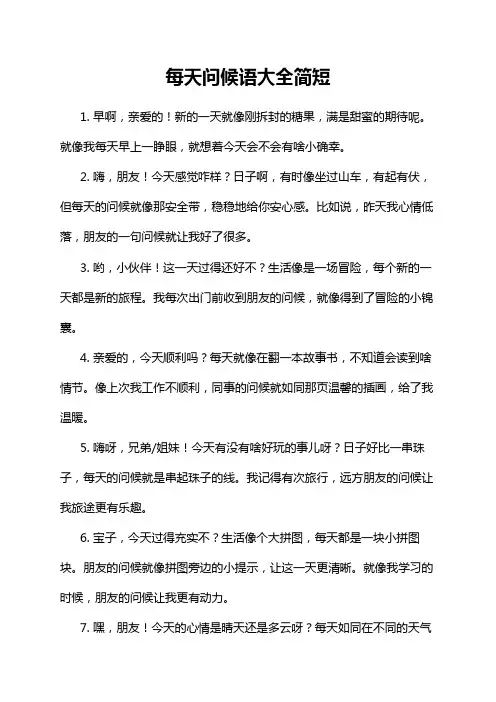 每天问候语大全简短

1. 早啊，亲爱的！新的一天就像刚拆封的糖果，满是甜蜜的期待呢。就像我每天早上一睁眼，就想着今天会不会有啥小确幸。

2. 嗨，朋友！今天感觉咋样？日子啊，有时像坐过山车，有起有伏，但每天的问候就像那安全带，稳稳地给你安心感。比如说，昨天我心情低落，朋友的一句问候就让我好了很多。

3. 哟，小伙伴！这一天过得还好不？生活像是一场冒险，每个新的一天都是新的旅程。我每次出门前收到朋友的问候，就像得到了冒险的小锦囊。

4. 亲爱的，今天顺利吗？每天就像在翻一本故事书，不知道会读到啥情节。像上次我工作不顺利，同事的问候就如同那页温馨的插画，给了我温暖。

5. 嗨呀，兄弟/姐妹！今天有没有啥好玩的事儿呀？日子好比一串珠子，每天的问候就是串起珠子的线。我记得有次旅行，远方朋友的问候让我旅途更有乐趣。

6. 宝子，今天过得充实不？生活像个大拼图，每天都是一块小拼图块。朋友的问候就像拼图旁边的小提示，让这一天更清晰。就像我学习的时候，朋友的问候让我更有动力。

7. 嘿，朋友！今天的心情是晴天还是多云呀？每天如同在不同的天气